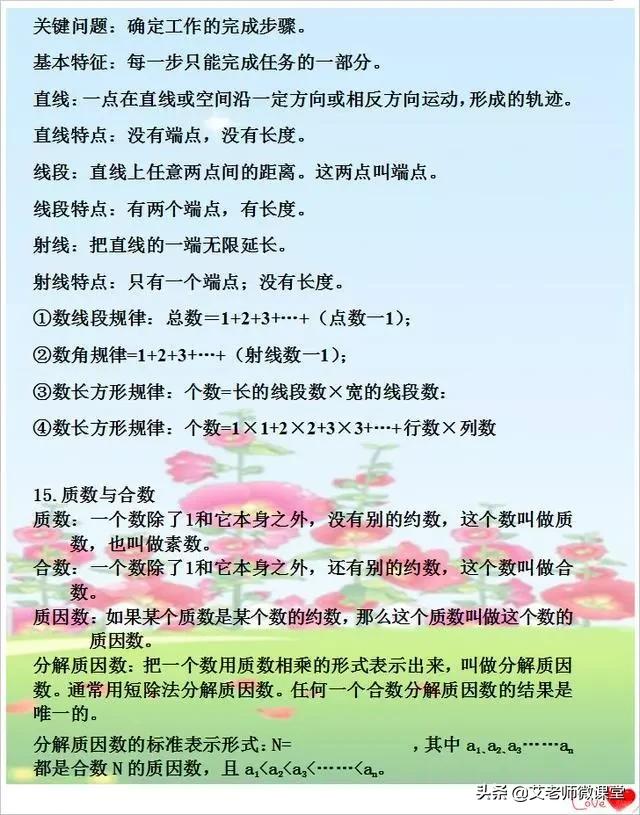 关键问题：确定工作的完成步骤。

基本特征：每一步只能完成任务的一部分。

直线：一点在直线或空间沿一定方向或相反方向运动，形成的轨迹。

直线特点：没有端点，没有长度。

线段：直线上任意两点间的距离。这两点叫端点。

线段特点：有两个端点，有长度。

射线：把直线的一端无限延长。

射线特点：只有一个端点；没有长度。

①数线段规律：总数=1+2+3+…+（点数一1）；

②数角规律=1+2+3+…+（射线数一1）；

③数长方形规律：个数=长的线段数×宽的线段数：

④数长方形规律：个数=1×1+2×2+3×3+…+行数×列数

15. 质数与合数

质数：一个数除了1和它本身之外，没有别的约数，这个数叫做质数，也叫做素数。

合数：一个数除了1和它本身之外，还有别的约数，这个数叫做合数。

质因数：如果某个质数是某个数的约数，那么这个质数叫做这个数的质因数。

分解质因数：把一个数用质数相乘的形式表示出来，叫做分解质因数。通常用短除法分解质因数。任何一个合数分解质因数的结果是唯一的。

分解质因数的标准表示形式：N= ，其中 $a_1$、$a_2$、$a_3$……$a_n$ 都是合数 N 的质因数，且 $a_1<a_2<a_3<……<a_n$。

头条 @艾老师微课堂